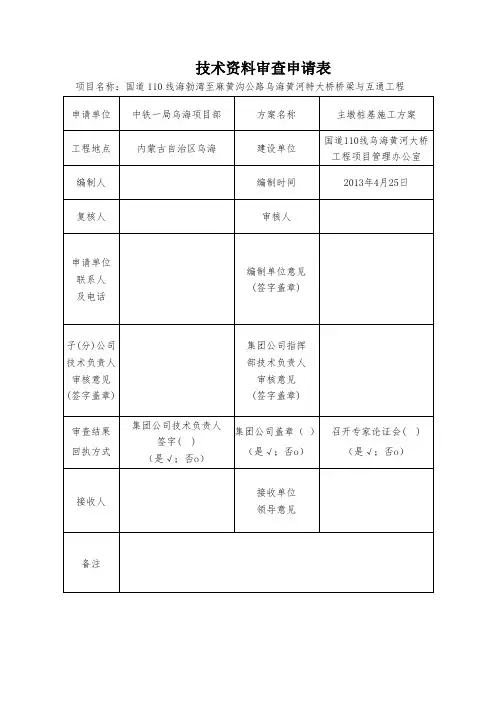 技术资料审查申请表

项目名称：国道110线海勃湾至麻黄沟公路乌海黄河特大桥桥梁与互通工程

| 申请单位 | 中铁一局乌海项目部 | 方案名称 | 主墩桩基施工方案 |
|---|---|---|---|
| 工程地点 | 内蒙古自治区乌海 | 建设单位 | 国道110线乌海黄河大桥工程项目管理办公室 |
| 编制人 | | 编制时间 | 2013年4月25日 |
| 复核人 | | 审核人 | |
| 申请单位联系人及电话 | | 编制单位意见（签字盖章） | |
| 子(分)公司技术负责人审核意见（签字盖章） | | 集团公司指挥部技术负责人审核意见（签字盖章） | |
| 审查结果回执方式 | 集团公司技术负责人签字（ ）（是√；否o） | 集团公司盖章（ ）（是√；否o） | 召开专家论证会（ ）（是√；否o） |
| 接收人 | | 接收单位领导意见 | |
| 备注 | | | |